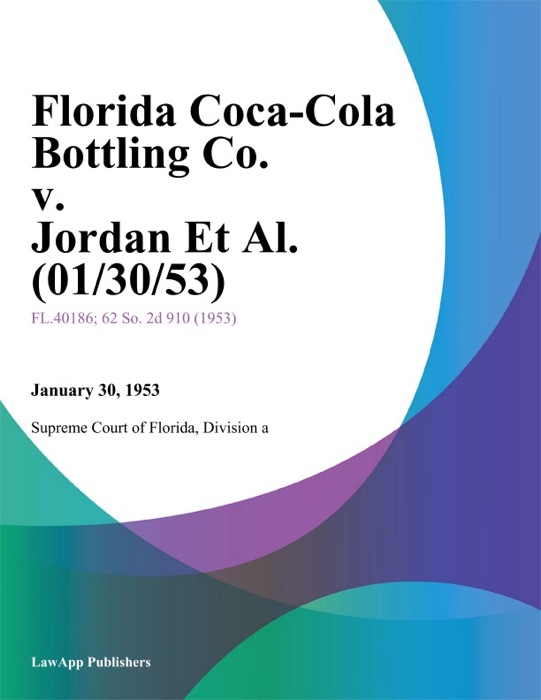 Florida Coca-Cola Bottling Co. v. Jordan Et Al. (01/30/53)

FL.40186; 62 So. 2d 910 (1953)

January 30, 1953

Supreme Court of Florida, Division a

LawApp Publishers